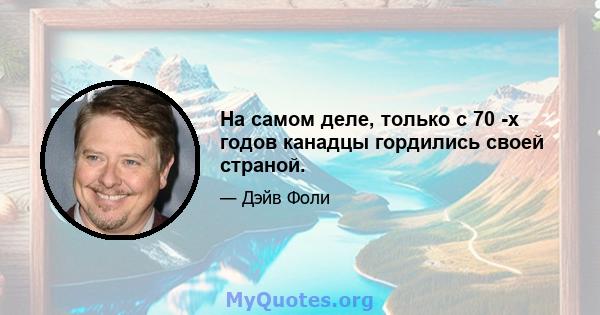 На самом деле, только с 70 -х годов канадцы гордились своей страной.

— Дэйв Фоли

MyQuotes.org